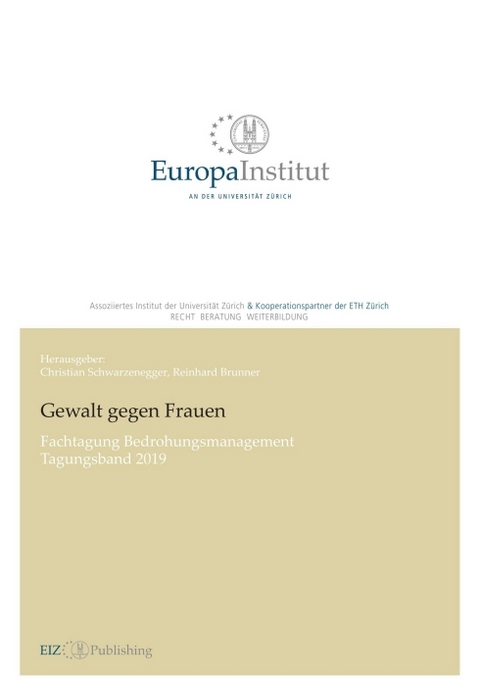 EuropaInstitut
AN DER UNIVERSITÄT ZÜRICH

Assoziiertes Institut der Universität Zürich & Kooperationspartner der ETH Zürich
RECHT BERATUNG WEITERBILDUNG

Herausgeber:
Christian Schwarzenegger, Reinhard Brunner

Gewalt gegen Frauen

Fachtagung Bedrohungsmanagement
Tagungsband 2019

EIZ Publishing